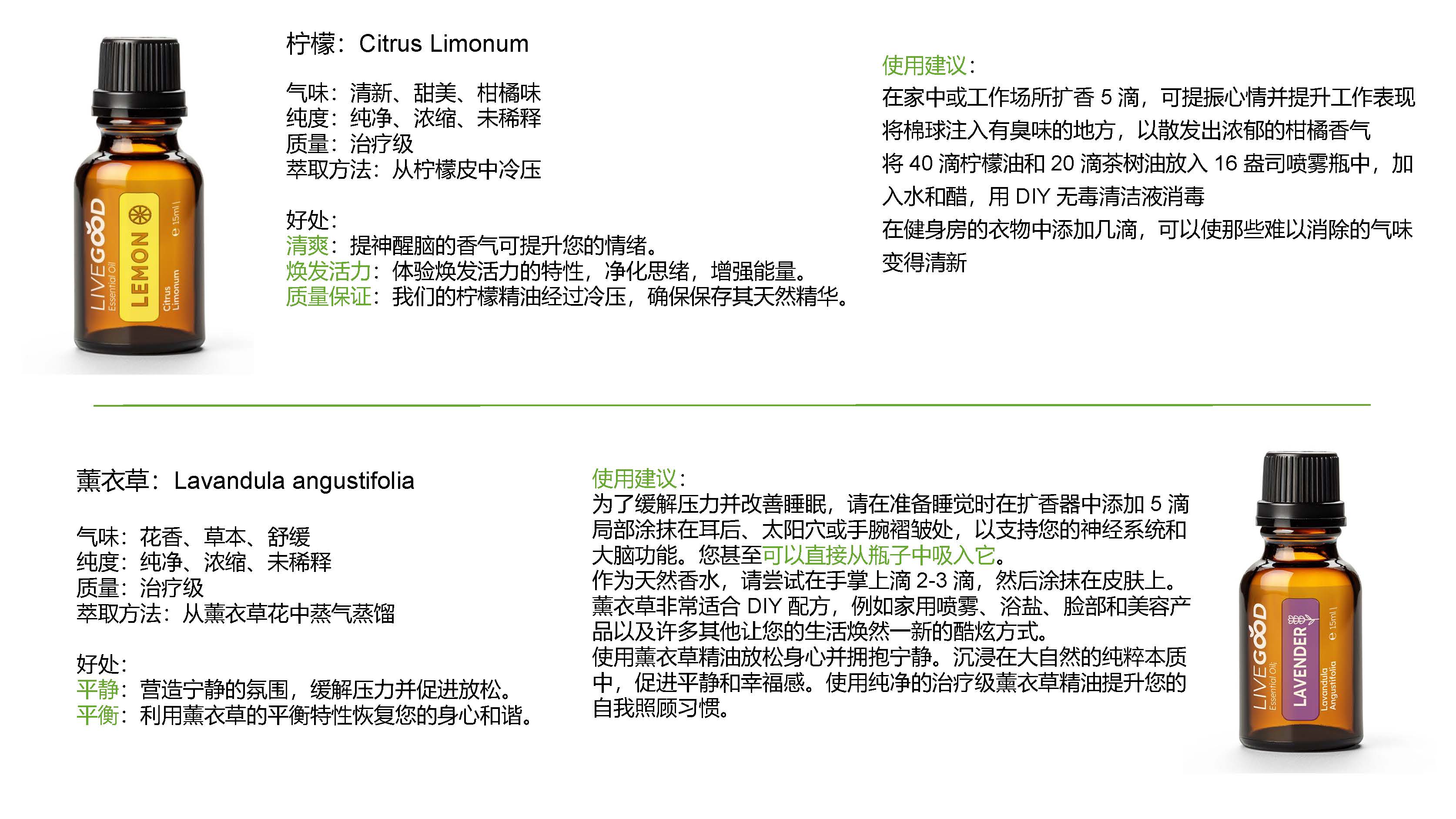 LIVEGOOD Essential Oil LEMON Citrus Limonum ℮ 15ml

柠檬：Citrus Limonum

气味：清新、甜美、柑橘味
纯度：纯净、浓缩、未稀释
质量：治疗级
萃取方法：从柠檬皮中冷压

好处：
清爽：提神醒脑的香气可提升您的情绪。
焕发活力：体验焕发活力的特性，净化思绪，增强能量。
质量保证：我们的柠檬精油经过冷压，确保保存其天然精华。

使用建议：
在家中或工作场所扩香 5 滴，可提振心情并提升工作表现
将棉球注入有臭味的地方，以散发出浓郁的柑橘香气
将 40 滴柠檬油和 20 滴茶树油放入 16 盎司喷雾瓶中，加入水和醋，用 DIY 无毒清洁液消毒
在健身房的衣物中添加几滴，可以使那些难以消除的气味变得清新

薰衣草：Lavandula angustifolia

气味：花香、草本、舒缓
纯度：纯净、浓缩、未稀释
质量：治疗级
萃取方法：从薰衣草花中蒸气蒸馏

好处：
平静：营造宁静的氛围，缓解压力并促进放松。
平衡：利用薰衣草的平衡特性恢复您的身心和谐。

使用建议：
为了缓解压力并改善睡眠，请在准备睡觉时在扩香器中添加 5 滴
局部涂抹在耳后、太阳穴或手腕褶皱处，以支持您的神经系统和大脑功能。您甚至可以直接从瓶子中吸入它。
作为天然香水，请尝试在手掌上滴 2-3 滴，然后涂抹在皮肤上。
薰衣草非常适合 DIY 配方，例如家用喷雾、浴盐、脸部和美容产品以及许多其他让您的生活焕然一新的酷炫方式。
使用薰衣草精油放松身心并拥抱宁静。沉浸在大自然的纯粹本质中，促进平静和幸福感。使用纯净的治疗级薰衣草精油提升您的自我照顾习惯。

LIVEGOOD Essential Oil LAVENDER Lavandula Angustifolia ℮ 15ml